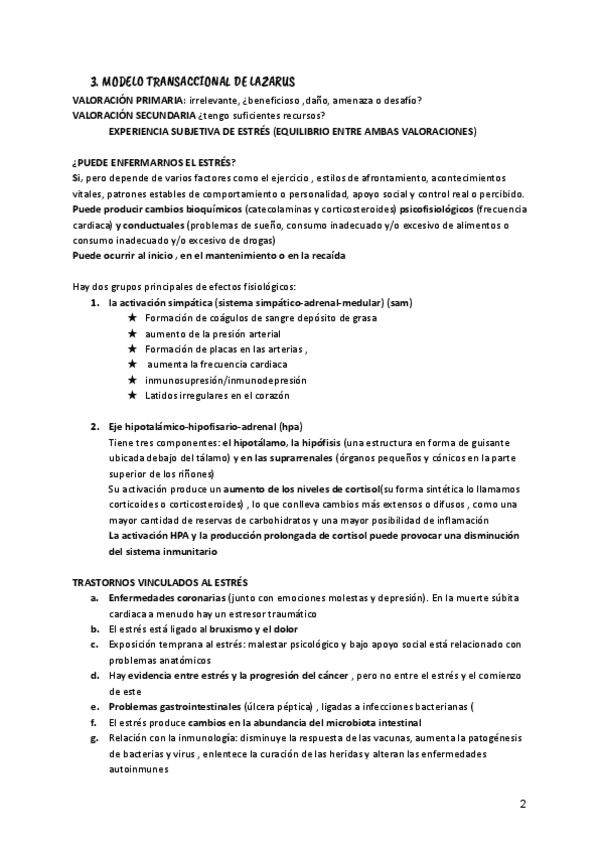 3. MODELO TRANSACCIONAL DE LAZARUS
VALORACIÓN PRIMARIA: irrelevante, ¿beneficioso ,daño, amenaza o desafío?
VALORACIÓN SECUNDARIA ¿tengo suficientes recursos?
EXPERIENCIA SUBJETIVA DE ESTRÉS (EQUILIBRIO ENTRE AMBAS VALORACIONES)

¿PUEDE ENFERMARNOS EL ESTRÉS?
Si, pero depende de varios factores como el ejercicio , estilos de afrontamiento, acontecimientos vitales, patrones estables de comportamiento o personalidad, apoyo social y control real o percibido.
Puede producir cambios bioquímicos (catecolaminas y corticosteroides) psicofisiológicos (frecuencia cardiaca) y conductuales (problemas de sueño, consumo inadecuado y/o excesivo de alimentos o consumo inadecuado y/o excesivo de drogas)
Puede ocurrir al inicio , en el mantenimiento o en la recaída

Hay dos grupos principales de efectos fisiológicos:
1. la activación simpática (sistema simpático-adrenal-medular) (sam)
★ Formación de coágulos de sangre depósito de grasa
★ aumento de la presión arterial
★ Formación de placas en las arterias ,
★ aumenta la frecuencia cardiaca
★ inmunosupresión/inmunodepresión
★ Latidos irregulares en el corazón

2. Eje hipotalámico-hipofisario-adrenal (hpa)
Tiene tres componentes: el hipotálamo, la hipófisis (una estructura en forma de guisante ubicada debajo del tálamo) y en las suprarrenales (órganos pequeños y cónicos en la parte superior de los riñones)
Su activación produce un aumento de los niveles de cortisol(su forma sintética lo llamamos corticoides o corticosteroides) , lo que conlleva cambios más extensos o difusos , como una mayor cantidad de reservas de carbohidratos y una mayor posibilidad de inflamación
La activación HPA y la producción prolongada de cortisol puede provocar una disminución del sistema inmunitario

TRASTORNOS VINCULADOS AL ESTRÉS
a. Enfermedades coronarias (junto con emociones molestas y depresión). En la muerte súbita cardiaca a menudo hay un estresor traumático
b. El estrés está ligado al bruxismo y el dolor
c. Exposición temprana al estrés: malestar psicológico y bajo apoyo social está relacionado con problemas anatómicos
d. Hay evidencia entre estrés y la progresión del cáncer , pero no entre el estrés y el comienzo de este
e. Problemas gastrointestinales (úlcera péptica) , ligadas a infecciones bacterianas (
f. El estrés produce cambios en la abundancia del microbiota intestinal
g. Relación con la inmunología: disminuye la respuesta de las vacunas, aumenta la patogénesis de bacterias y virus , enlentece la curación de las heridas y alteran las enfermedades autoinmunes

2